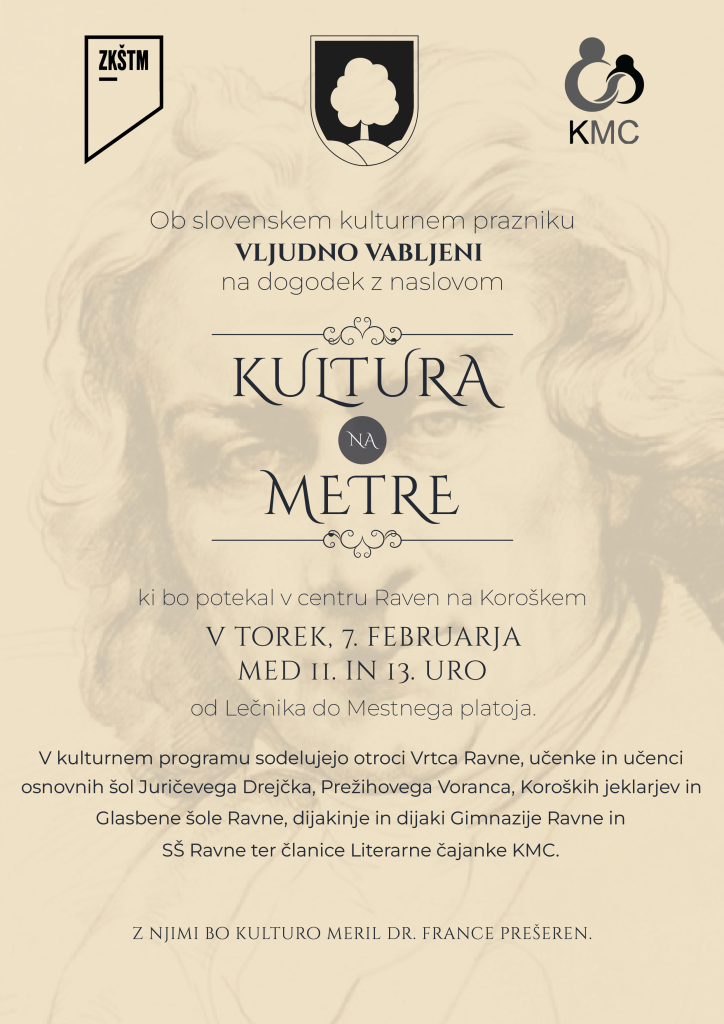 ZKŠTM

KMC

Ob slovenskem kulturnem prazniku
VLJUDNO VABLJENI
na dogodek z naslovom

KULTURA
NA
METRE

ki bo potekal v centru Raven na Koroškem
V TOREK, 7. FEBRUARJA
MED 11. IN 13. URO
od Lečnika do Mestnega platoja.

V kulturnem programu sodelujejo otroci Vrtca Ravne, učenke in učenci osnovnih šol Juričevega Drejčka, Prežihovega Voranca, Koroških jeklarjev in Glasbene šole Ravne, dijakinje in dijaki Gimnazije Ravne in SŠ Ravne ter članice Literarne čajanke KMC.

Z NJIMI BO KULTURO MERIL DR. FRANCE PREŠEREN.